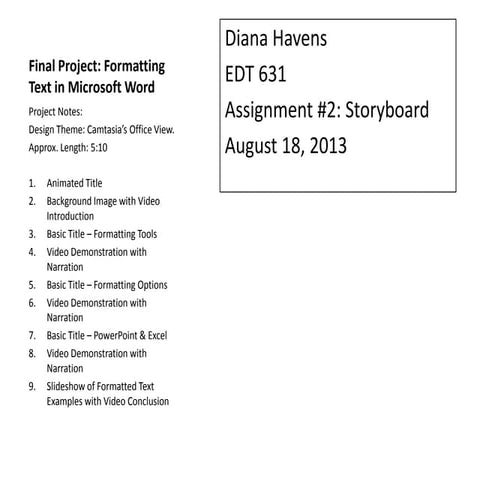 Final Project: Formatting Text in Microsoft Word

Project Notes:
Design Theme: Camtasia's Office View.
Approx. Length: 5:10

1. Animated Title
2. Background Image with Video Introduction
3. Basic Title – Formatting Tools
4. Video Demonstration with Narration
5. Basic Title – Formatting Options
6. Video Demonstration with Narration
7. Basic Title – PowerPoint & Excel
8. Video Demonstration with Narration
9. Slideshow of Formatted Text Examples with Video Conclusion

Diana Havens
EDT 631
Assignment #2: Storyboard
August 18, 2013